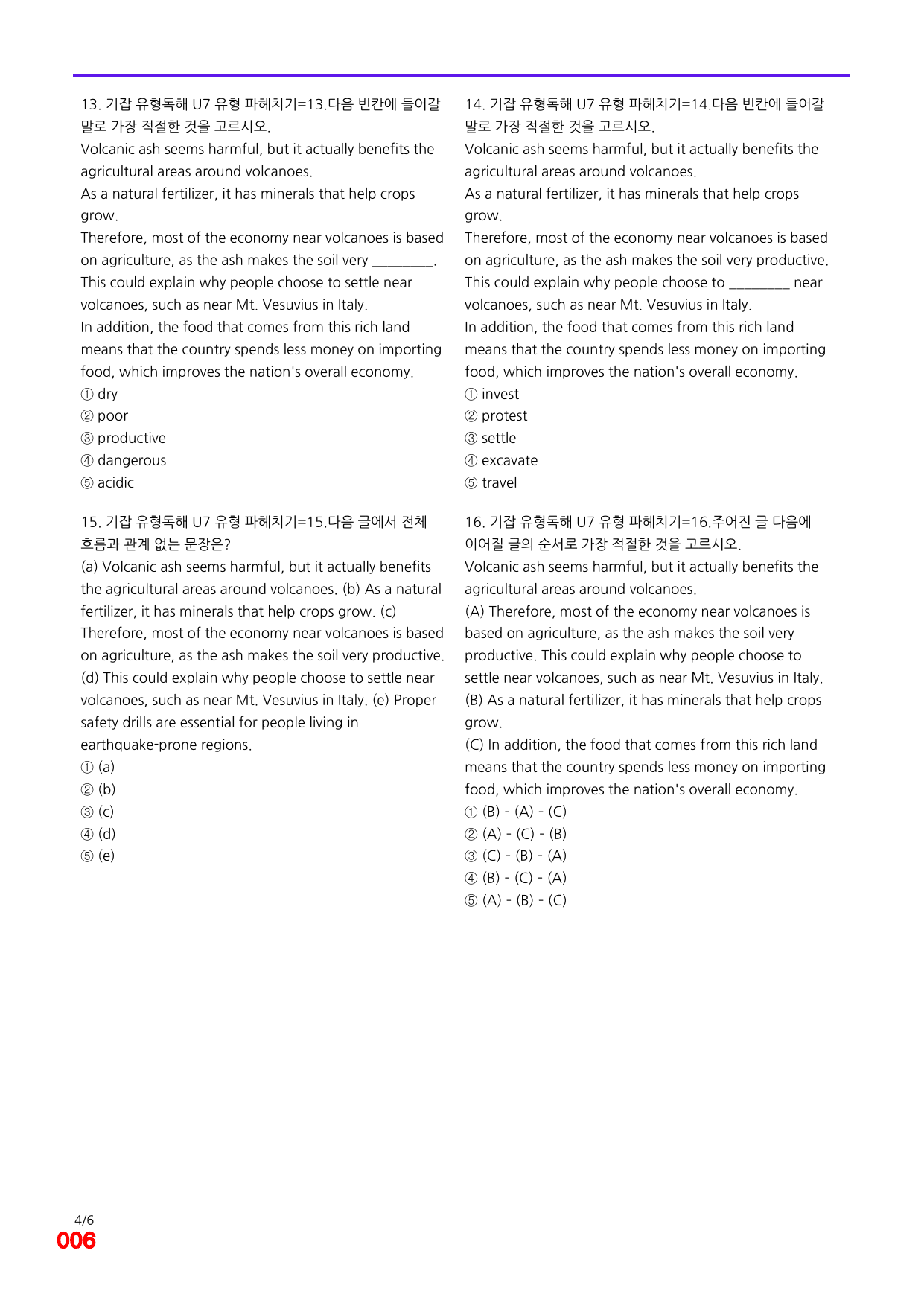 13. 기잡 유형독해 U7 유형 파헤치기=13.다음 빈칸에 들어갈 말로 가장 적절한 것을 고르시오.

Volcanic ash seems harmful, but it actually benefits the agricultural areas around volcanoes.

As a natural fertilizer, it has minerals that help crops grow.

Therefore, most of the economy near volcanoes is based on agriculture, as the ash makes the soil very ____.

This could explain why people choose to settle near volcanoes, such as near Mt. Vesuvius in Italy.

In addition, the food that comes from this rich land means that the country spends less money on importing food, which improves the nation's overall economy.

① dry
② poor
③ productive
④ dangerous
⑤ acidic

15. 기잡 유형독해 U7 유형 파헤치기=15.다음 글에서 전체 흐름과 관계 없는 문장은?

(a) Volcanic ash seems harmful, but it actually benefits the agricultural areas around volcanoes. (b) As a natural fertilizer, it has minerals that help crops grow. (c) Therefore, most of the economy near volcanoes is based on agriculture, as the ash makes the soil very productive. (d) This could explain why people choose to settle near volcanoes, such as near Mt. Vesuvius in Italy. (e) Proper safety drills are essential for people living in earthquake-prone regions.

① (a)
② (b)
③ (c)
④ (d)
⑤ (e)

14. 기잡 유형독해 U7 유형 파헤치기=14.다음 빈칸에 들어갈 말로 가장 적절한 것을 고르시오.

Volcanic ash seems harmful, but it actually benefits the agricultural areas around volcanoes.

As a natural fertilizer, it has minerals that help crops grow.

Therefore, most of the economy near volcanoes is based on agriculture, as the ash makes the soil very productive.

This could explain why people choose to ____ near volcanoes, such as near Mt. Vesuvius in Italy.

In addition, the food that comes from this rich land means that the country spends less money on importing food, which improves the nation's overall economy.

① invest
② protest
③ settle
④ excavate
⑤ travel

16. 기잡 유형독해 U7 유형 파헤치기=16.주어진 글 다음에 이어질 글의 순서로 가장 적절한 것을 고르시오.

Volcanic ash seems harmful, but it actually benefits the agricultural areas around volcanoes.

(A) Therefore, most of the economy near volcanoes is based on agriculture, as the ash makes the soil very productive. This could explain why people choose to settle near volcanoes, such as near Mt. Vesuvius in Italy.

(B) As a natural fertilizer, it has minerals that help crops grow.

(C) In addition, the food that comes from this rich land means that the country spends less money on importing food, which improves the nation's overall economy.

① (B) - (A) - (C)
② (A) - (C) - (B)
③ (C) - (B) - (A)
④ (B) - (C) - (A)
⑤ (A) - (B) - (C)

4/6
006